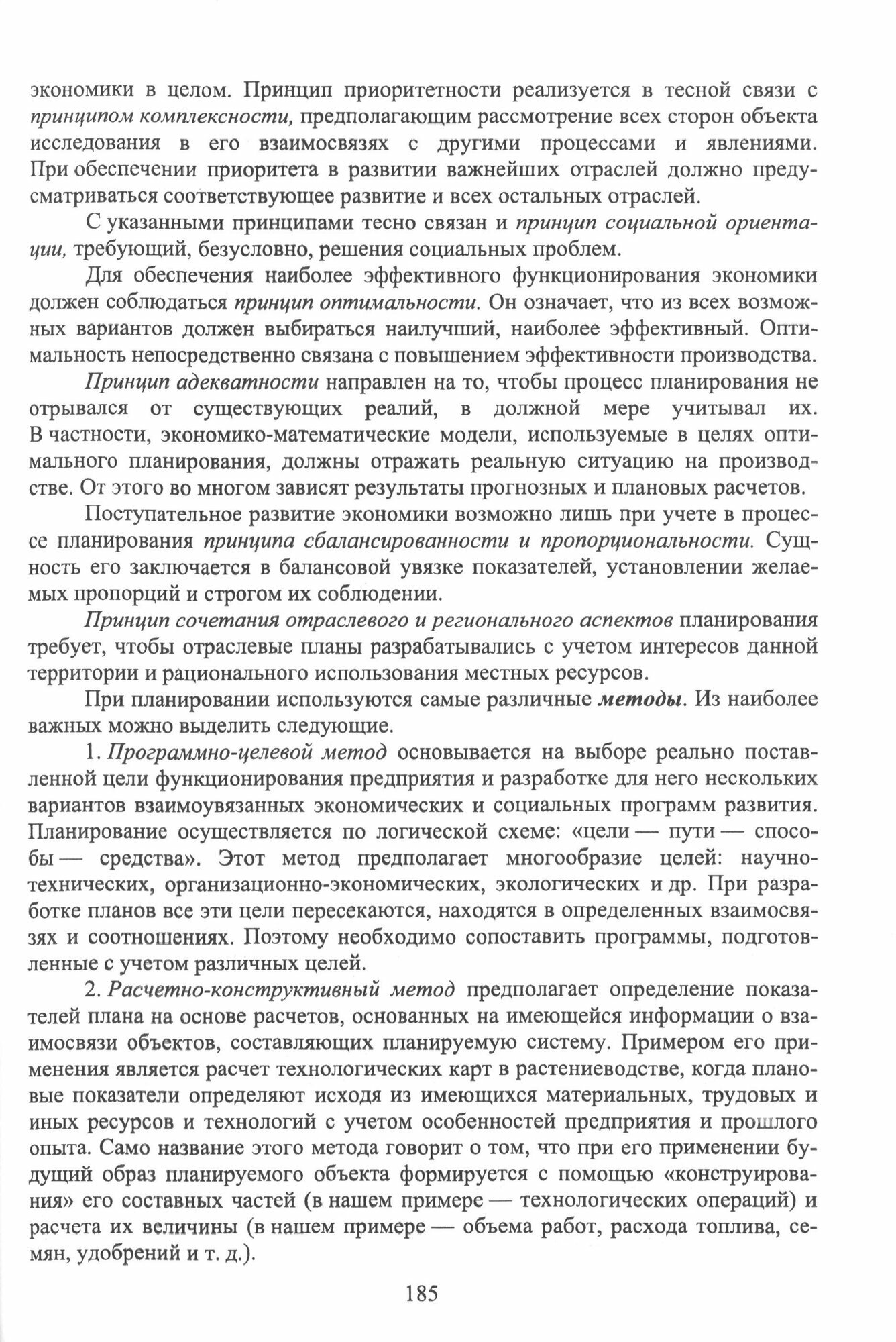 экономики в целом. Принцип приоритетности реализуется в тесной связи с принципом комплексности, предполагающим рассмотрение всех сторон объекта исследования в его взаимосвязях с другими процессами и явлениями. При обеспечении приоритета в развитии важнейших отраслей должно предусматриваться соответствующее развитие и всех остальных отраслей.

С указанными принципами тесно связан и принцип социальной ориентации, требующий, безусловно, решения социальных проблем.

Для обеспечения наиболее эффективного функционирования экономики должен соблюдаться принцип оптимальности. Он означает, что из всех возможных вариантов должен выбираться наилучший, наиболее эффективный. Оптимальность непосредственно связана с повышением эффективности производства.

Принцип адекватности направлен на то, чтобы процесс планирования не отрывался от существующих реалий, в должной мере учитывал их. В частности, экономико-математические модели, используемые в целях оптимального планирования, должны отражать реальную ситуацию на производстве. От этого во многом зависят результаты прогнозных и плановых расчетов.

Поступательное развитие экономики возможно лишь при учете в процессе планирования принципа сбалансированности и пропорциональности. Сущность его заключается в балансовой увязке показателей, установлении желаемых пропорций и строгом их соблюдении.

Принцип сочетания отраслевого и регионального аспектов планирования требует, чтобы отраслевые планы разрабатывались с учетом интересов данной территории и рационального использования местных ресурсов.

При планировании используются самые различные методы. Из наиболее важных можно выделить следующие.

1. Программно-целевой метод основывается на выборе реально поставленной цели функционирования предприятия и разработке для него нескольких вариантов взаимоувязанных экономических и социальных программ развития. Планирование осуществляется по логической схеме: «цели — пути — способы — средства». Этот метод предполагает многообразие целей: научно-технических, организационно-экономических, экологических и др. При разработке планов все эти цели пересекаются, находятся в определенных взаимосвязях и соотношениях. Поэтому необходимо сопоставить программы, подготовленные с учетом различных целей.

2. Расчетно-конструктивный метод предполагает определение показателей плана на основе расчетов, основанных на имеющейся информации о взаимосвязи объектов, составляющих планируемую систему. Примером его применения является расчет технологических карт в растениеводстве, когда плановые показатели определяют исходя из имеющихся материальных, трудовых и иных ресурсов и технологий с учетом особенностей предприятия и прошлого опыта. Само название этого метода говорит о том, что при его применении будущий образ планируемого объекта формируется с помощью «конструирования» его составных частей (в нашем примере — технологических операций) и расчета их величины (в нашем примере — объема работ, расхода топлива, семян, удобрений и т. д.).

185